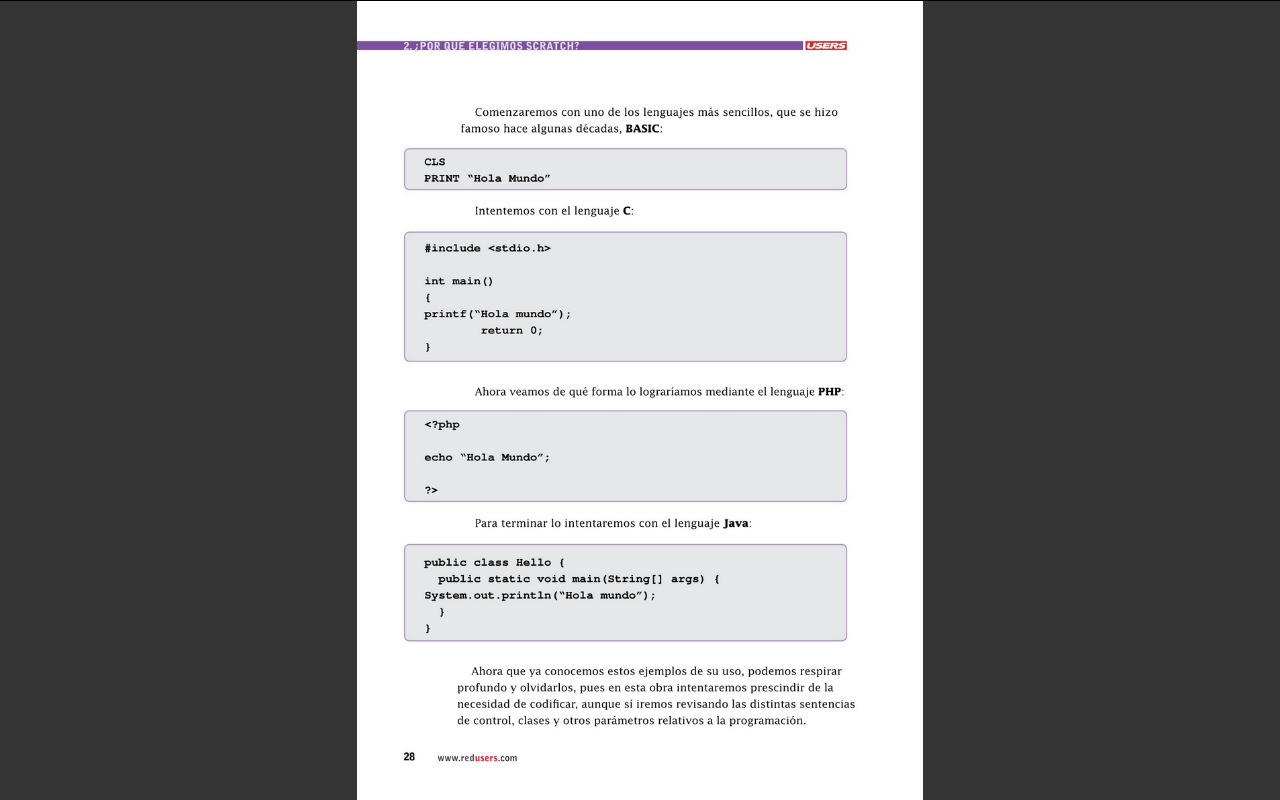 2. ¿POR QUÉ ELEGIMOS SCRATCH?

USERS

Comenzaremos con uno de los lenguajes más sencillos, que se hizo famoso hace algunas décadas, BASIC:

CLS
PRINT "Hola Mundo"

Intentemos con el lenguaje C:

#include <stdio.h>

int main()
{
printf("Hola mundo");
return 0;
}

Ahora veamos de qué forma lo lograríamos mediante el lenguaje PHP:

<?php

echo "Hola Mundo";

?>

Para terminar lo intentaremos con el lenguaje Java:

public class Hello {
public static void main(String[] args) {
System.out.println("Hola mundo");
}
}

Ahora que ya conocemos estos ejemplos de su uso, podemos respirar profundo y olvidarlos, pues en esta obra intentaremos prescindir de la necesidad de codificar, aunque sí iremos revisando las distintas sentencias de control, clases y otros parámetros relativos a la programación.

28 www.redusers.com